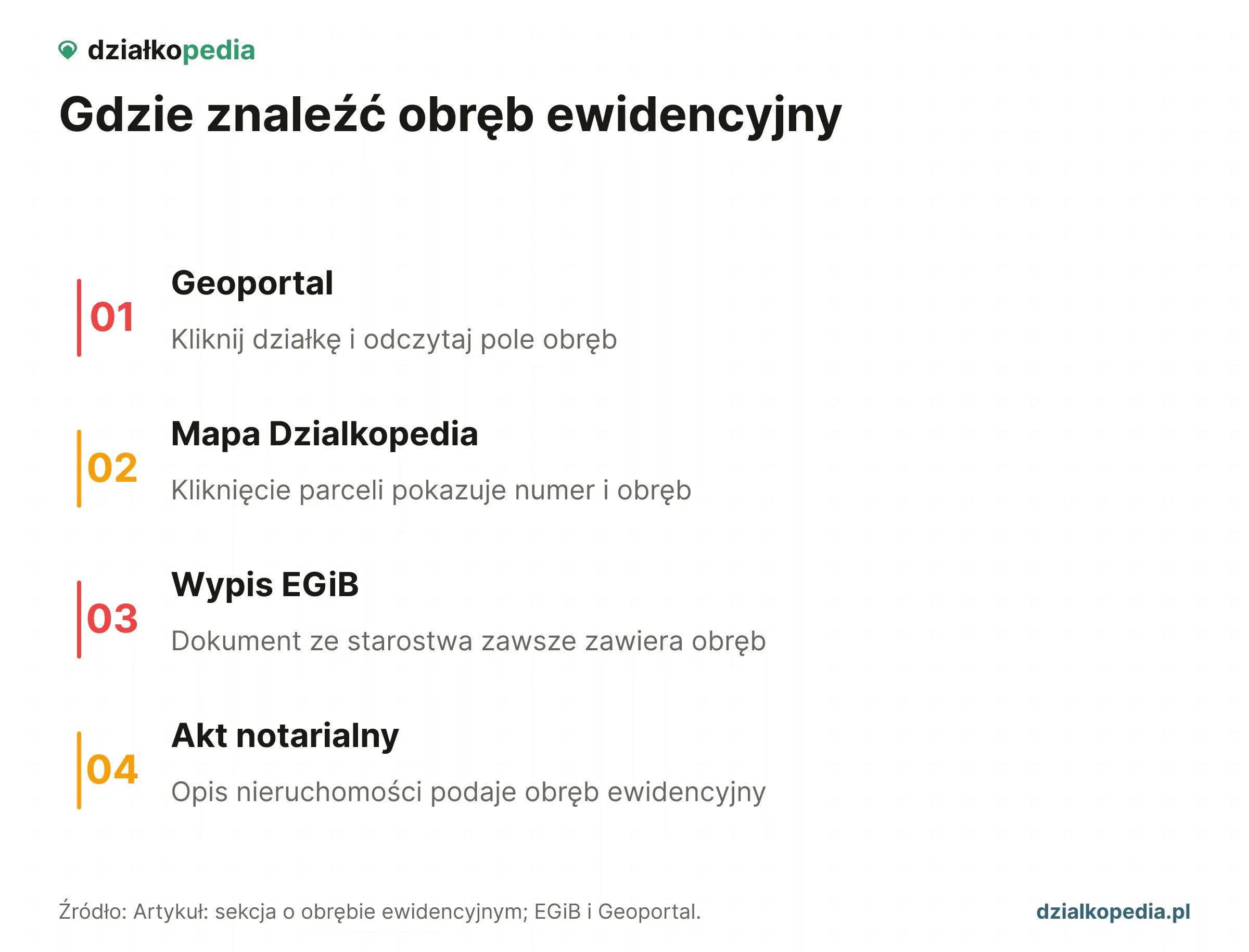 działkopedia

Gdzie znaleźć obręb ewidencyjny

01
Geoportal
Kliknij działkę i odczytaj pole obręb

02
Mapa Dzialkopedia
Kliknięcie parceli pokazuje numer i obręb

03
Wypis EGiB
Dokument ze starostwa zawsze zawiera obręb

04
Akt notarialny
Opis nieruchomości podaje obręb ewidencyjny

Źródło: Artykuł: sekcja o obrębie ewidencyjnym; EGiB i Geoportal.

dzialkopedia.pl